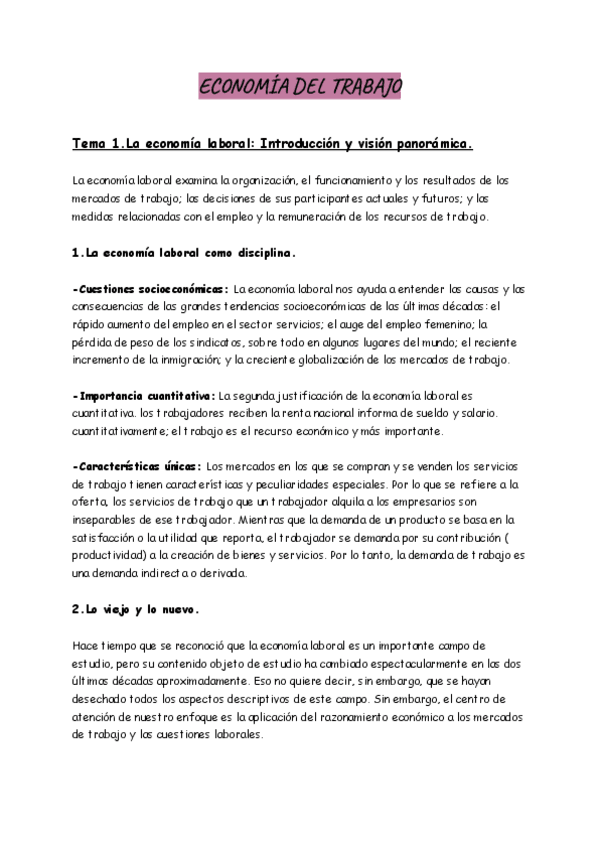 ECONOMÍA DEL TRABAJO

Tema 1.La economía laboral: Introducción y visión panorámica.

La economía laboral examina la organización, el funcionamiento y los resultados de los mercados de trabajo; las decisiones de sus participantes actuales y futuros; y las medidas relacionadas con el empleo y la remuneración de los recursos de trabajo.

1.La economía laboral como disciplina.

-Cuestiones socioeconómicas: La economía laboral nos ayuda a entender las causas y las consecuencias de las grandes tendencias socioeconómicas de las últimas décadas: el rápido aumento del empleo en el sector servicios; el auge del empleo femenino; la pérdida de peso de los sindicatos, sobre todo en algunos lugares del mundo; el reciente incremento de la inmigración; y la creciente globalización de los mercados de trabajo.

-Importancia cuantitativa: La segunda justificación de la economía laboral es cuantitativa. los trabajadores reciben la renta nacional informa de sueldo y salario. cuantitativamente; el trabajo es el recurso económico y más importante.

-Características únicas: Los mercados en los que se compran y se venden los servicios de trabajo tienen características y peculiaridades especiales. Por lo que se refiere a la oferta, los servicios de trabajo que un trabajador alquila a los empresarios son inseparables de ese trabajador. Mientras que la demanda de un producto se basa en la satisfacción o la utilidad que reporta, el trabajador se demanda por su contribución ( productividad) a la creación de bienes y servicios. Por lo tanto, la demanda de trabajo es una demanda indirecta o derivada.

2.Lo viejo y lo nuevo.

Hace tiempo que se reconoció que la economía laboral es un importante campo de estudio, pero su contenido objeto de estudio ha cambiado espectacularmente en las dos últimas décadas aproximadamente. Eso no quiere decir, sin embargo, que se hayan desechado todos los aspectos descriptivos de este campo. Sin embargo, el centro de atención de nuestro enfoque es la aplicación del razonamiento económico a los mercados de trabajo y las cuestiones laborales.